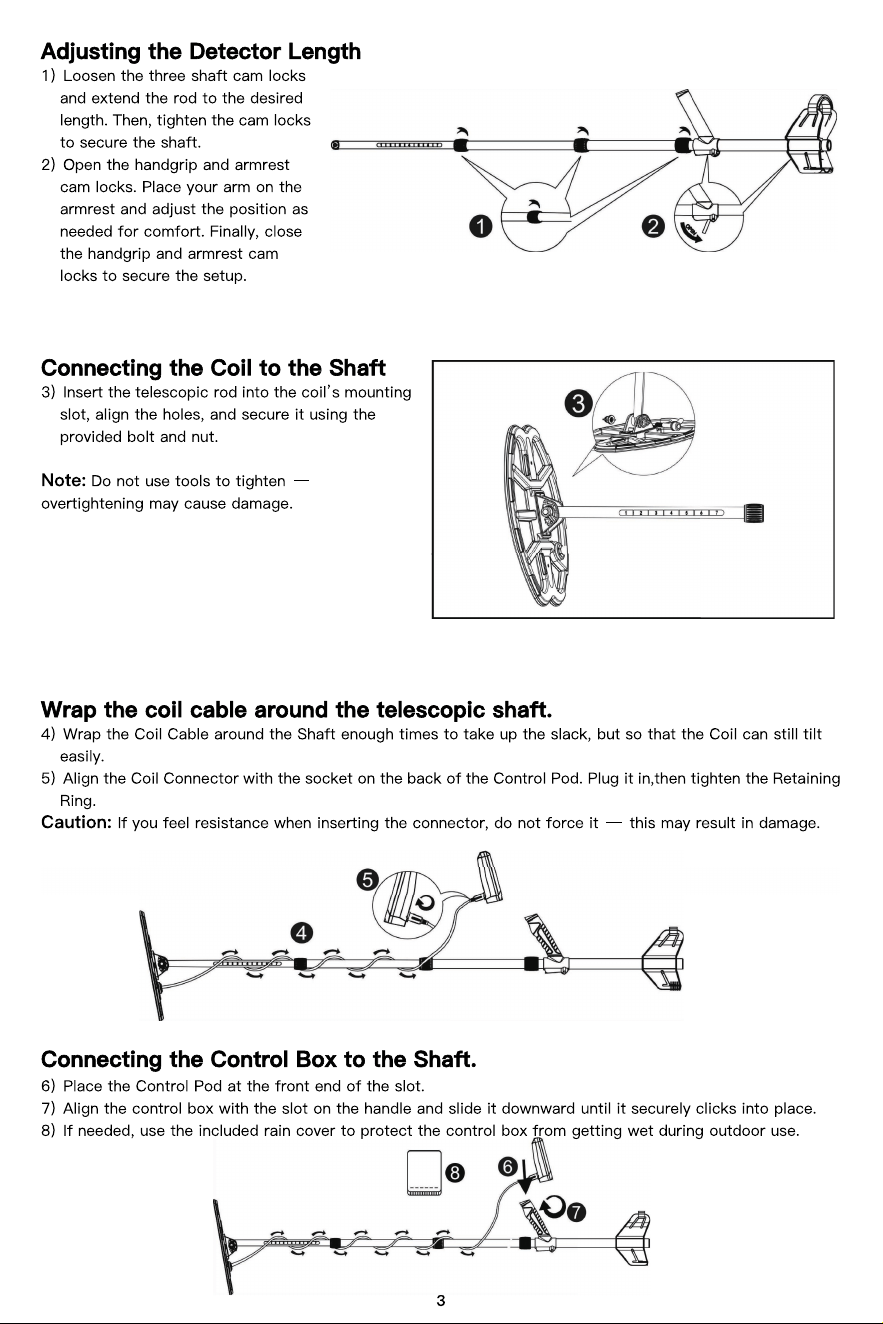 Adjusting the Detector Length

1) Loosen the three shaft cam locks and extend the rod to the desired length. Then, tighten the cam locks to secure the shaft.

2) Open the handgrip and armrest cam locks. Place your arm on the armrest and adjust the position as needed for comfort. Finally, close the handgrip and armrest cam locks to secure the setup.

1

2

Connecting the Coil to the Shaft

3) Insert the telescopic rod into the coil's mounting slot, align the holes, and secure it using the provided bolt and nut.

Note: Do not use tools to tighten — overtightening may cause damage.

3

Wrap the coil cable around the telescopic shaft.

4) Wrap the Coil Cable around the Shaft enough times to take up the slack, but so that the Coil can still tilt easily.

5) Align the Coil Connector with the socket on the back of the Control Pod. Plug it in,then tighten the Retaining Ring.

Caution: If you feel resistance when inserting the connector, do not force it — this may result in damage.

5

4

Connecting the Control Box to the Shaft.

6) Place the Control Pod at the front end of the slot.

7) Align the control box with the slot on the handle and slide it downward until it securely clicks into place.

8) If needed, use the included rain cover to protect the control box from getting wet during outdoor use.

8

6

7

3